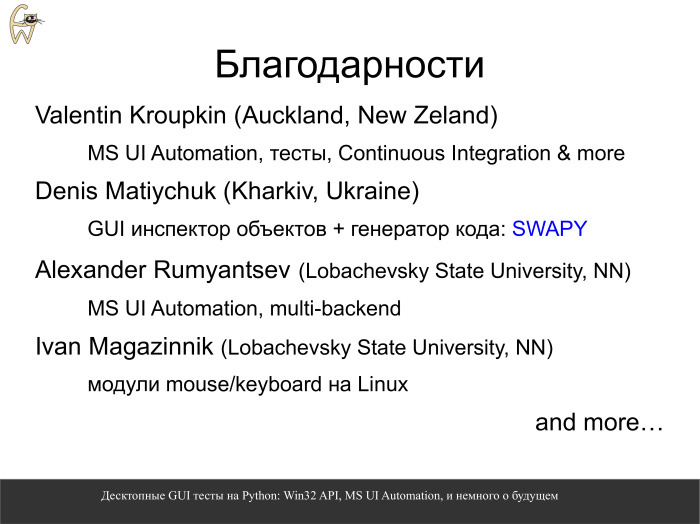 Благодарности

Valentin Kroupkin (Auckland, New Zeland)

MS UI Automation, тесты, Continuous Integration & more

Denis Matiychuk (Kharkiv, Ukraine)

GUI инспектор объектов + генератор кода: SWAPY

Alexander Rumyantsev (Lobachevsky State University, NN)

MS UI Automation, multi-backend

Ivan Magazinnik (Lobachevsky State University, NN)

модули mouse/keyboard на Linux

and more…

Десктопные GUI тесты на Python: Win32 API, MS UI Automation, и немного о будущем